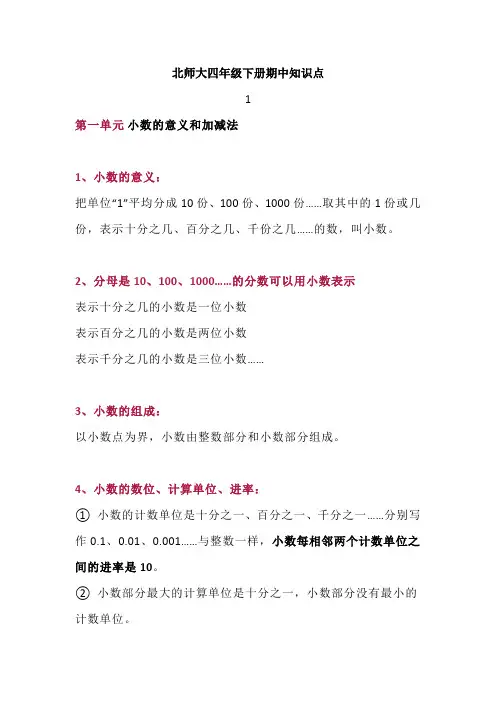 北师大四年级下册期中知识点

1

第一单元 小数的意义和加减法

1、小数的意义：

把单位“1”平均分成 10 份、100 份、1000 份……取其中的 1 份或几份，表示十分之几、百分之几、千份之几……的数，叫小数。

2、分母是 10、100、1000……的分数可以用小数表示

表示十分之几的小数是一位小数

表示百分之几的小数是两位小数

表示千分之几的小数是三位小数……

3、小数的组成：

以小数点为界，小数由整数部分和小数部分组成。

4、小数的数位、计算单位、进率：

① 小数的计数单位是十分之一、百分之一、千分之一……分别写作 0.1、0.01、0.001……与整数一样，小数每相邻两个计数单位之间的进率是 10。

② 小数部分最大的计算单位是十分之一，小数部分没有最小的计数单位。